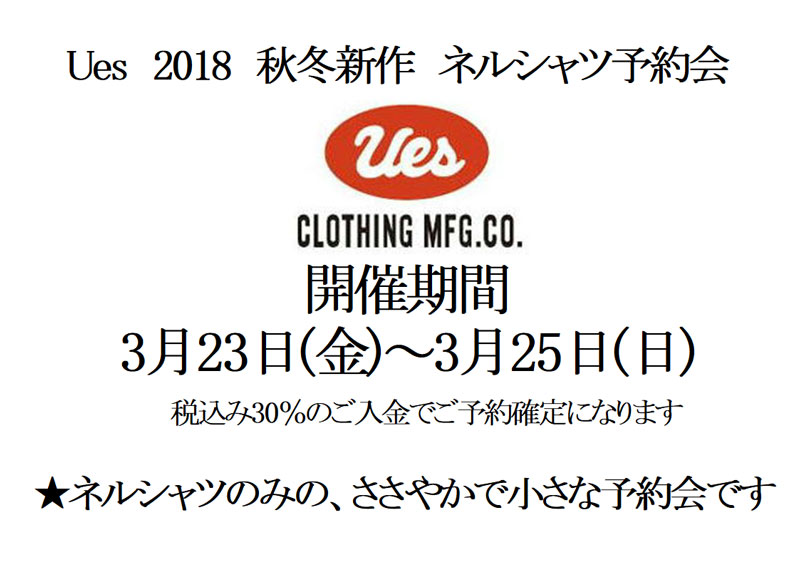 Ues 2018 秋冬新作 ネルシャツ予約会

Ues

CLOTHING MFG.CO.

開催期間

3月23日(金)～3月25日(日)

税込み30%のご入金でご予約確定になります

★ネルシャツのみの、ささやかで小さな予約会です